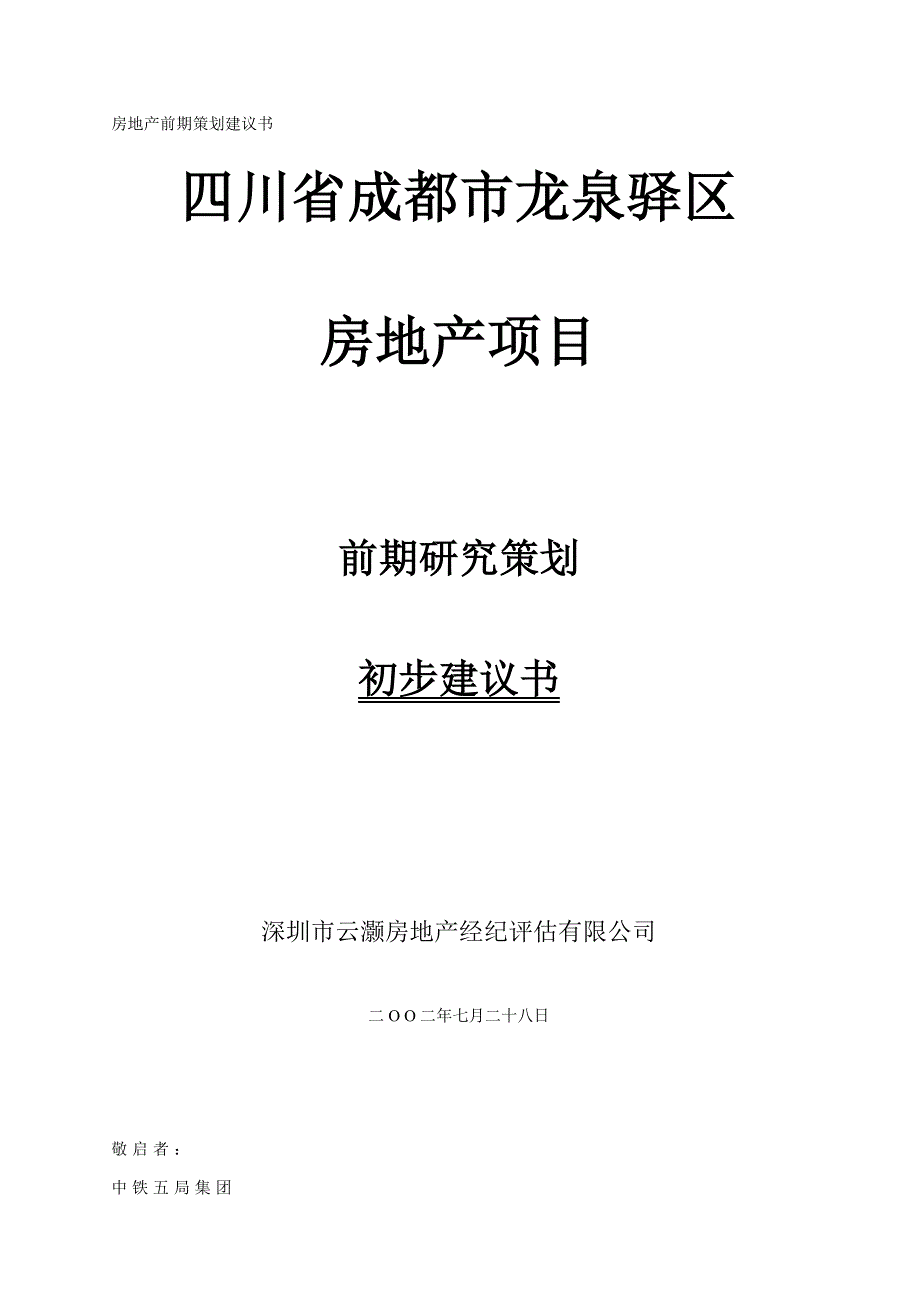 房地产前期策划建议书

四川省成都市龙泉驿区

房地产项目

前期研究策划

初步建议书

深圳市云灏房地产经纪评估有限公司

二OO二年七月二十八日

敬启者：

中铁五局集团